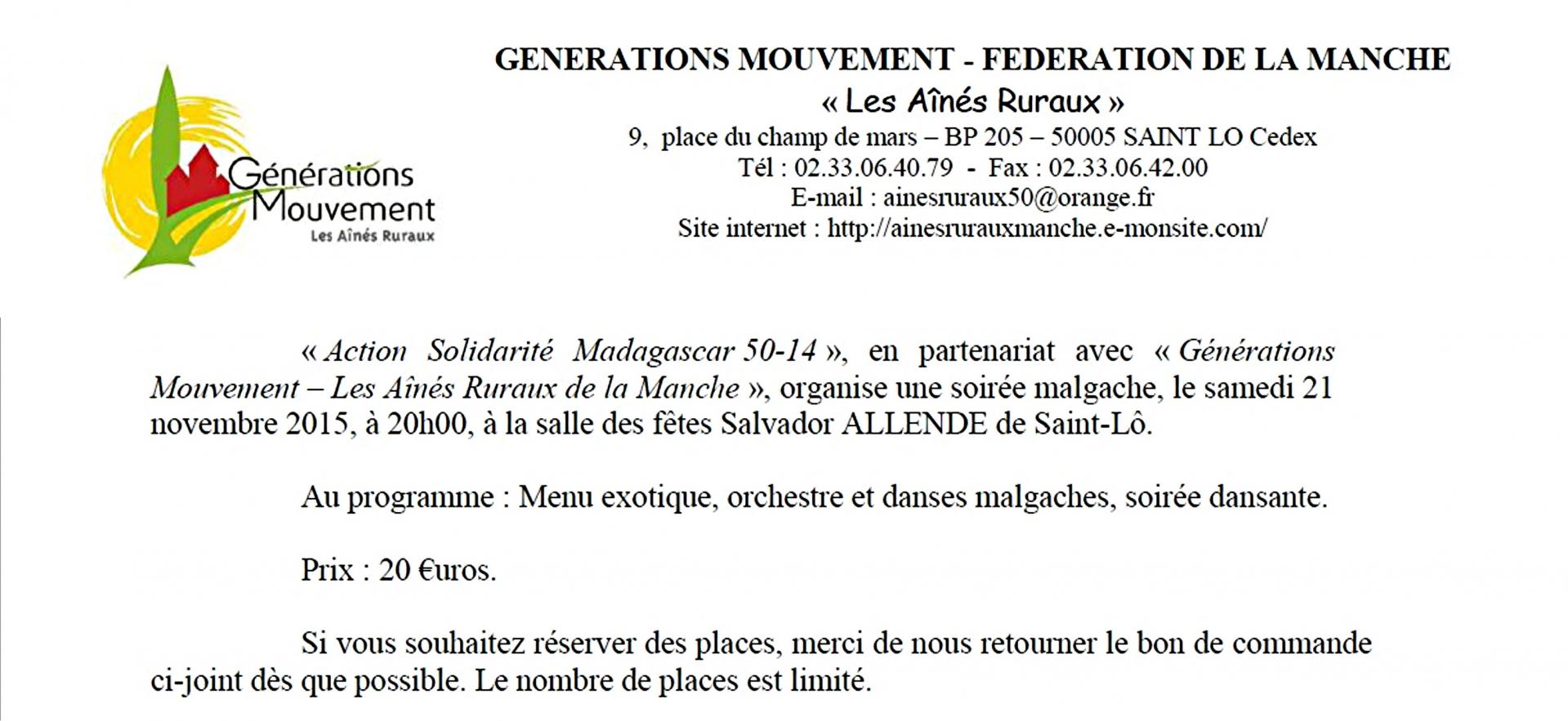 Générations Mouvement
Les Aînés Ruraux

GENERATIONS MOUVEMENT - FEDERATION DE LA MANCHE
« Les Aînés Ruraux »
9, place du champ de mars – BP 205 – 50005 SAINT LO Cedex
Tél : 02.33.06.40.79 - Fax : 02.33.06.42.00
E-mail : ainesruraux50@orange.fr
Site internet : http://ainesrurauxmanche.e-monsite.com/

« Action Solidarité Madagascar 50-14 », en partenariat avec « Générations Mouvement – Les Aînés Ruraux de la Manche », organise une soirée malgache, le samedi 21 novembre 2015, à 20h00, à la salle des fêtes Salvador ALLENDE de Saint-Lô.

Au programme : Menu exotique, orchestre et danses malgaches, soirée dansante.

Prix : 20 €uros.

Si vous souhaitez réserver des places, merci de nous retourner le bon de commande ci-joint dès que possible. Le nombre de places est limité.